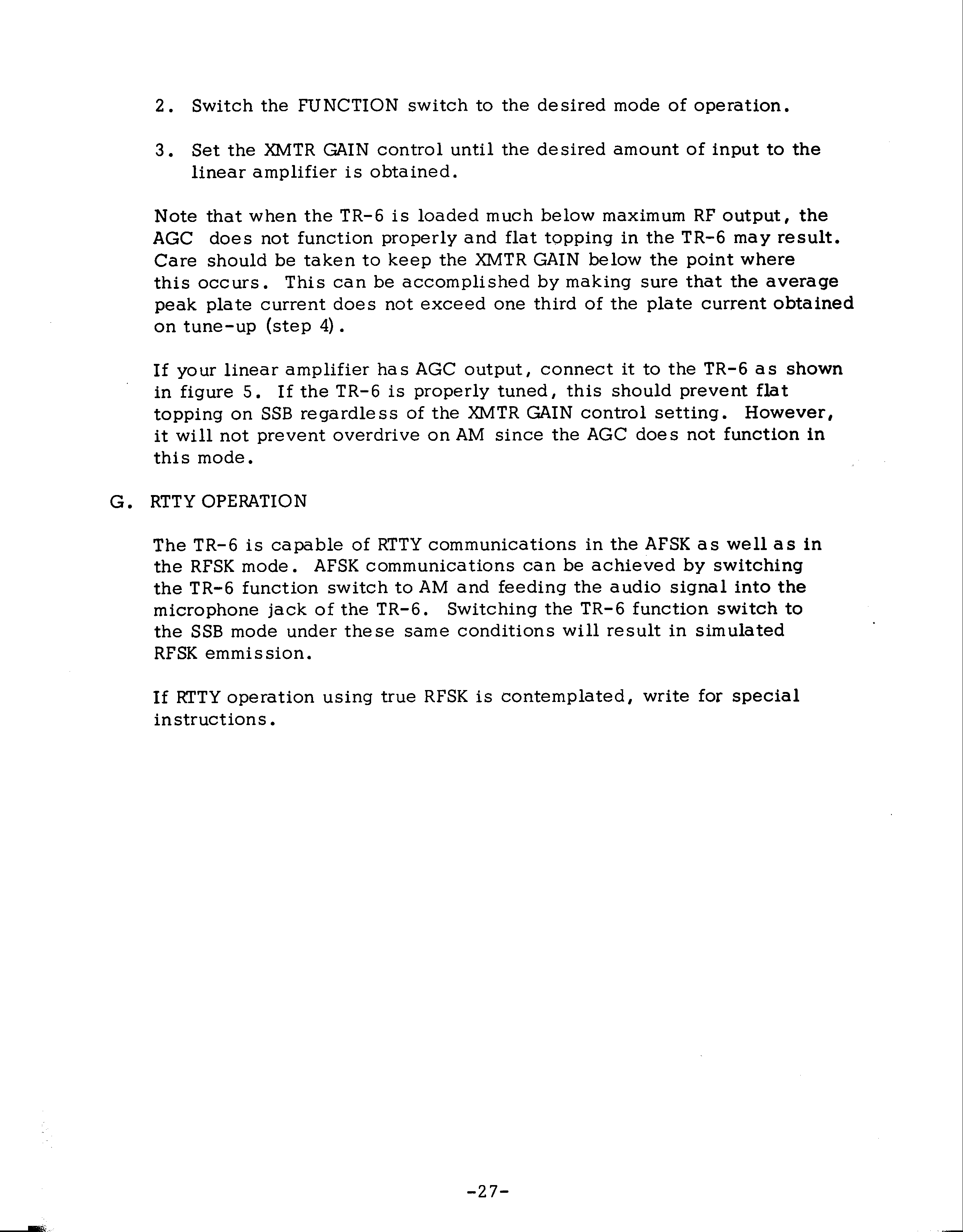 2. Switch the FUNCTION switch to the desired mode of operation.

3. Set the XMTR GAIN control until the desired amount of input to the linear amplifier is obtained.

Note that when the TR-6 is loaded much below maximum RF output, the AGC does not function properly and flat topping in the TR-6 may result. Care should be taken to keep the XMTR GAIN below the point where this occurs. This can be accomplished by making sure that the average peak plate current does not exceed one third of the plate current obtained on tune-up (step 4).

If your linear amplifier has AGC output, connect it to the TR-6 as shown in figure 5. If the TR-6 is properly tuned, this should prevent flat topping on SSB regardless of the XMTR GAIN control setting. However, it will not prevent overdrive on AM since the AGC does not function in this mode.

G. RTTY OPERATION

The TR-6 is capable of RTTY communications in the AFSK as well as in the RFSK mode. AFSK communications can be achieved by switching the TR-6 function switch to AM and feeding the audio signal into the microphone jack of the TR-6. Switching the TR-6 function switch to the SSB mode under these same conditions will result in simulated RFSK emmission.

If RTTY operation using true RFSK is contemplated, write for special instructions.

-27-